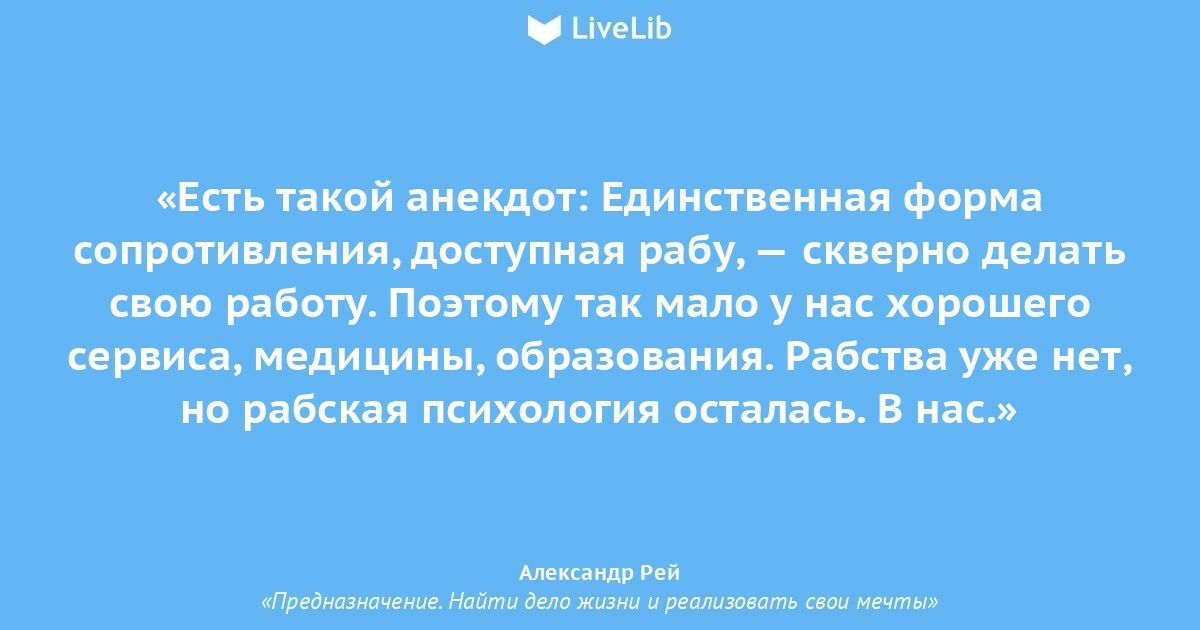 LiveLib

«Есть такой анекдот: Единственная форма сопротивления, доступная рабу, — скверно делать свою работу. Поэтому так мало у нас хорошего сервиса, медицины, образования. Рабства уже нет, но рабская психология осталась. В нас.»

Александр Рей
«Предназначение. Найти дело жизни и реализовать свои мечты»